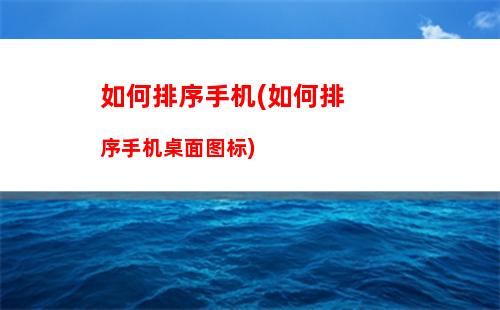 如何排序手机(如何排序手机桌面图标)